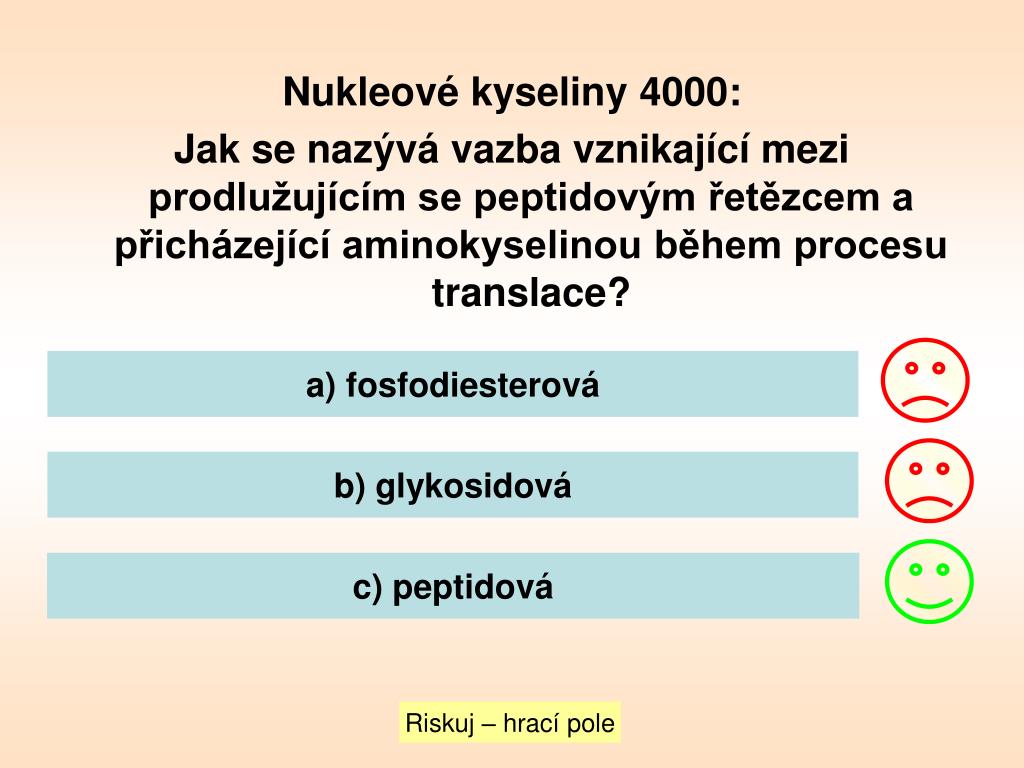 Nukleové kyseliny 4000:

Jak se nazývá vazba vznikající mezi prodlužujícím se peptidovým řetězcem a přicházející aminokyselinou během procesu translace?

a) fosfodiesterová

b) glykosidová

c) peptidová

Riskuj – hrací pole